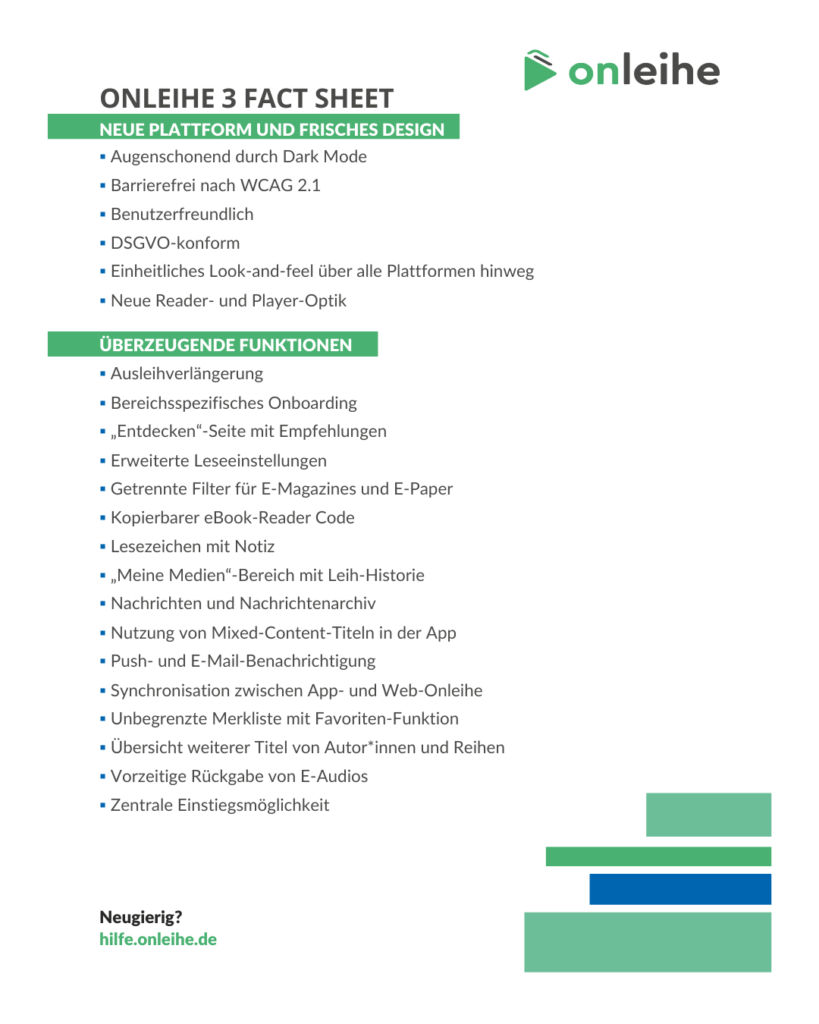 onleihe

ONLEIHE 3 FACT SHEET

NEUE PLATTFORM UND FRISCHES DESIGN

▪ Augenschonend durch Dark Mode
▪ Barrierefrei nach WCAG 2.1
▪ Benutzerfreundlich
▪ DSGVO-konform
▪ Einheitliches Look-and-feel über alle Plattformen hinweg
▪ Neue Reader- und Player-Optik

ÜBERZEUGENDE FUNKTIONEN

▪ Ausleihverlängerung
▪ Bereichsspezifisches Onboarding
▪ „Entdecken“-Seite mit Empfehlungen
▪ Erweiterte Leseeinstellungen
▪ Getrennte Filter für E-Magazines und E-Paper
▪ Kopierbarer eBook-Reader Code
▪ Lesezeichen mit Notiz
▪ „Meine Medien“-Bereich mit Leih-Historie
▪ Nachrichten und Nachrichtenarchiv
▪ Nutzung von Mixed-Content-Titeln in der App
▪ Push- und E-Mail-Benachrichtigung
▪ Synchronisation zwischen App- und Web-Onleihe
▪ Unbegrenzte Merkliste mit Favoriten-Funktion
▪ Übersicht weiterer Titel von Autor*innen und Reihen
▪ Vorzeitige Rückgabe von E-Audios
▪ Zentrale Einstiegsmöglichkeit

Neugierig?
hilfe.onleihe.de